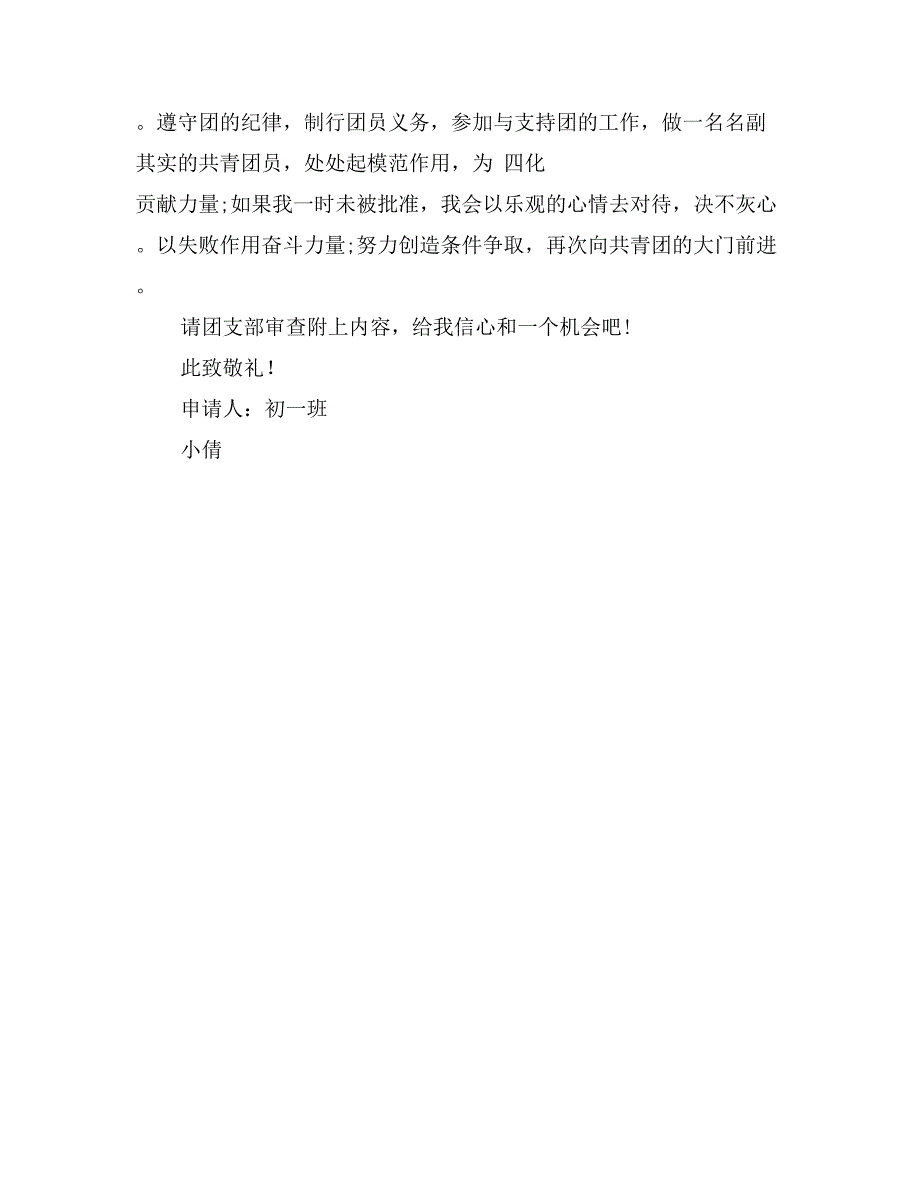 。遵守团的纪律，制行团员义务，参加与支持团的工作，做一名名副其实的共青团员，处处起模范作用，为 四化

贡献力量;如果我一时未被批准，我会以乐观的心情去对待，决不灰心。以失败作用奋斗力量;努力创造条件争取，再次向共青团的大门前进。

请团支部审查附上内容，给我信心和一个机会吧!

此致敬礼!

申请人：初一班

小倩